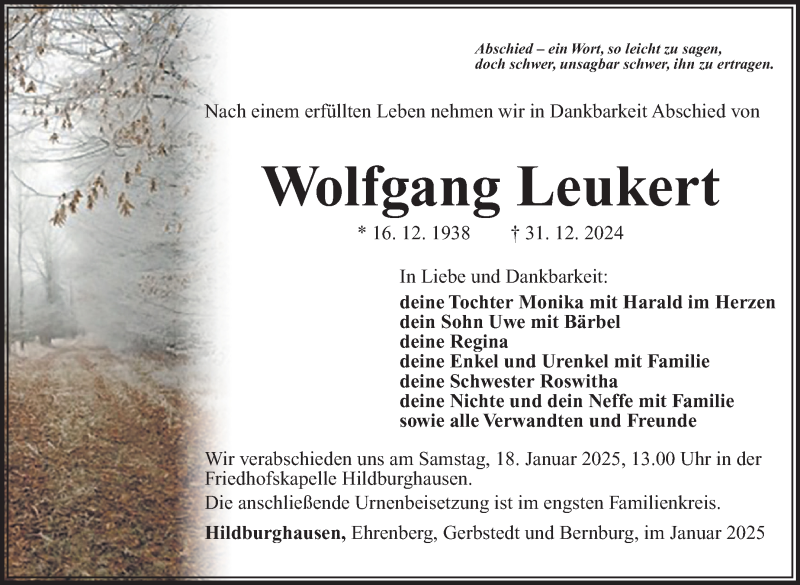 Abschied – ein Wort, so leicht zu sagen,
doch schwer, unsagbar schwer, ihn zu ertragen.

Nach einem erfüllten Leben nehmen wir in Dankbarkeit Abschied von

Wolfgang Leukert

* 16. 12. 1938   † 31. 12. 2024

In Liebe und Dankbarkeit:
deine Tochter Monika mit Harald im Herzen
dein Sohn Uwe mit Bärbel
deine Regina
deine Enkel und Urenkel mit Familie
deine Schwester Roswitha
deine Nichte und dein Neffe mit Familie
sowie alle Verwandten und Freunde

Wir verabschieden uns am Samstag, 18. Januar 2025, 13.00 Uhr in der Friedhofskapelle Hildburghausen.
Die anschließende Urnenbeisetzung ist im engsten Familienkreis.

Hildburghausen, Ehrenberg, Gerbstedt und Bernburg, im Januar 2025